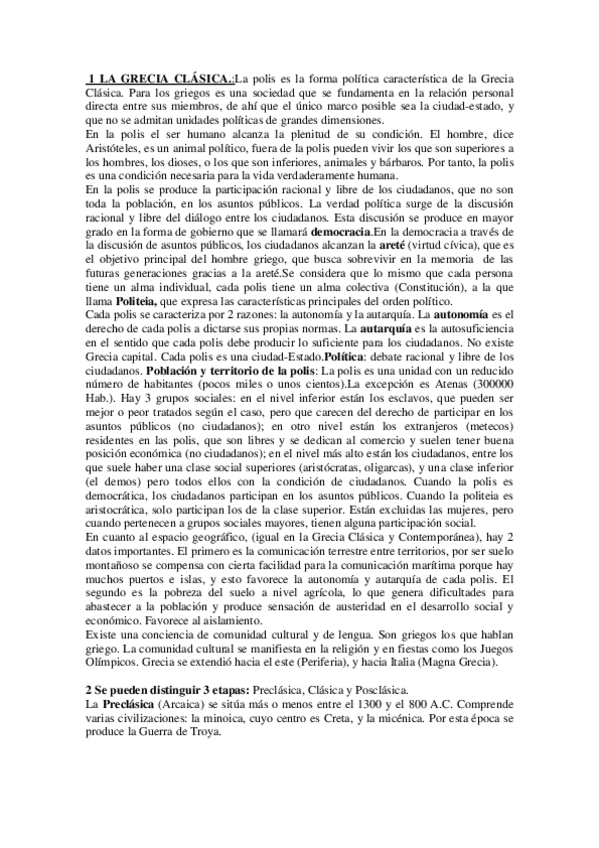 1 LA GRECIA CLÁSICA.:La polis es la forma política característica de la Grecia Clásica. Para los griegos es una sociedad que se fundamenta en la relación personal directa entre sus miembros, de ahí que el único marco posible sea la ciudad-estado, y que no se admitan unidades políticas de grandes dimensiones.
En la polis el ser humano alcanza la plenitud de su condición. El hombre, dice Aristóteles, es un animal político, fuera de la polis pueden vivir los que son superiores a los hombres, los dioses, o los que son inferiores, animales y bárbaros. Por tanto, la polis es una condición necesaria para la vida verdaderamente humana.
En la polis se produce la participación racional y libre de los ciudadanos, que no son toda la población, en los asuntos públicos. La verdad política surge de la discusión racional y libre del diálogo entre los ciudadanos. Esta discusión se produce en mayor grado en la forma de gobierno que se llamará democracia.En la democracia a través de la discusión de asuntos públicos, los ciudadanos alcanzan la areté (virtud cívica), que es el objetivo principal del hombre griego, que busca sobrevivir en la memoria de las futuras generaciones gracias a la areté.Se considera que lo mismo que cada persona tiene un alma individual, cada polis tiene un alma colectiva (Constitución), a la que llama Politeia, que expresa las características principales del orden político.
Cada polis se caracteriza por 2 razones: la autonomía y la autarquía. La autonomía es el derecho de cada polis a dictarse sus propias normas. La autarquía es la autosuficiencia en el sentido que cada polis debe producir lo suficiente para los ciudadanos. No existe Grecia capital. Cada polis es una ciudad-Estado.Política: debate racional y libre de los ciudadanos. Población y territorio de la polis: La polis es una unidad con un reducido número de habitantes (pocos miles o unos cientos).La excepción es Atenas (300000 Hab.). Hay 3 grupos sociales: en el nivel inferior están los esclavos, que pueden ser mejor o peor tratados según el caso, pero que carecen del derecho de participar en los asuntos públicos (no ciudadanos); en otro nivel están los extranjeros (metecos) residentes en las polis, que son libres y se dedican al comercio y suelen tener buena posición económica (no ciudadanos); en el nivel más alto están los ciudadanos, entre los que suele haber una clase social superiores (aristócratas, oligarcas), y una clase inferior (el demos) pero todos ellos con la condición de ciudadanos. Cuando la polis es democrática, los ciudadanos participan en los asuntos públicos. Cuando la politeia es aristocrática, solo participan los de la clase superior. Están excluidas las mujeres, pero cuando pertenecen a grupos sociales mayores, tienen alguna participación social.
En cuanto al espacio geográfico, (igual en la Grecia Clásica y Contemporánea), hay 2 datos importantes. El primero es la comunicación terrestre entre territorios, por ser suelo montañoso se compensa con cierta facilidad para la comunicación marítima porque hay muchos puertos e islas, y esto favorece la autonomía y autarquía de cada polis. El segundo es la pobreza del suelo a nivel agrícola, lo que genera dificultades para abastecer a la población y produce sensación de austeridad en el desarrollo social y económico. Favorece al aislamiento.
Existe una conciencia de comunidad cultural y de lengua. Son griegos los que hablan griego. La comunidad cultural se manifiesta en la religión y en fiestas como los Juegos Olímpicos. Grecia se extendió hacia el este (Periferia), y hacia Italia (Magna Grecia).

2 Se pueden distinguir 3 etapas: Preclásica, Clásica y Posclásica.
La Preclásica (Arcaica) se sitúa más o menos entre el 1300 y el 800 A.C. Comprende varias civilizaciones: la minoica, cuyo centro es Creta, y la micénica. Por esta época se produce la Guerra de Troya.